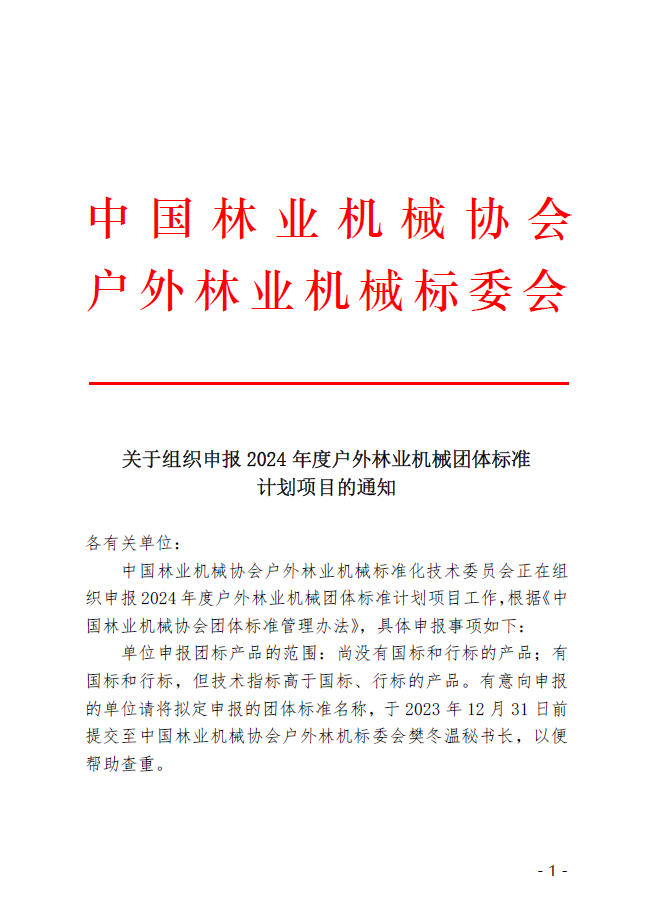 中国林业机械协会
户外林业机械标委会

关于组织申报2024年度户外林业机械团体标准
计划项目的通知

各有关单位：

中国林业机械协会户外林业机械标准化技术委员会正在组织申报2024年度户外林业机械团体标准计划项目工作，根据《中国林业机械协会团体标准管理办法》，具体申报事项如下：

单位申报团标产品的范围：尚没有国标和行标的产品；有国标和行标，但技术指标高于国标、行标的产品。有意向申报的单位请将拟定申报的团体标准名称，于2023年12月31日前提交至中国林业机械协会户外林机标委会樊冬温秘书长，以便帮助查重。

- 1 -